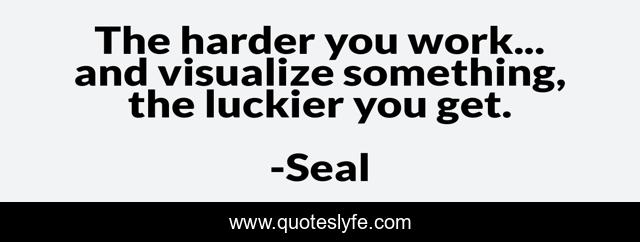 The harder you work... and visualize something, the luckier you get.

-Seal

www.quoteslyfe.com